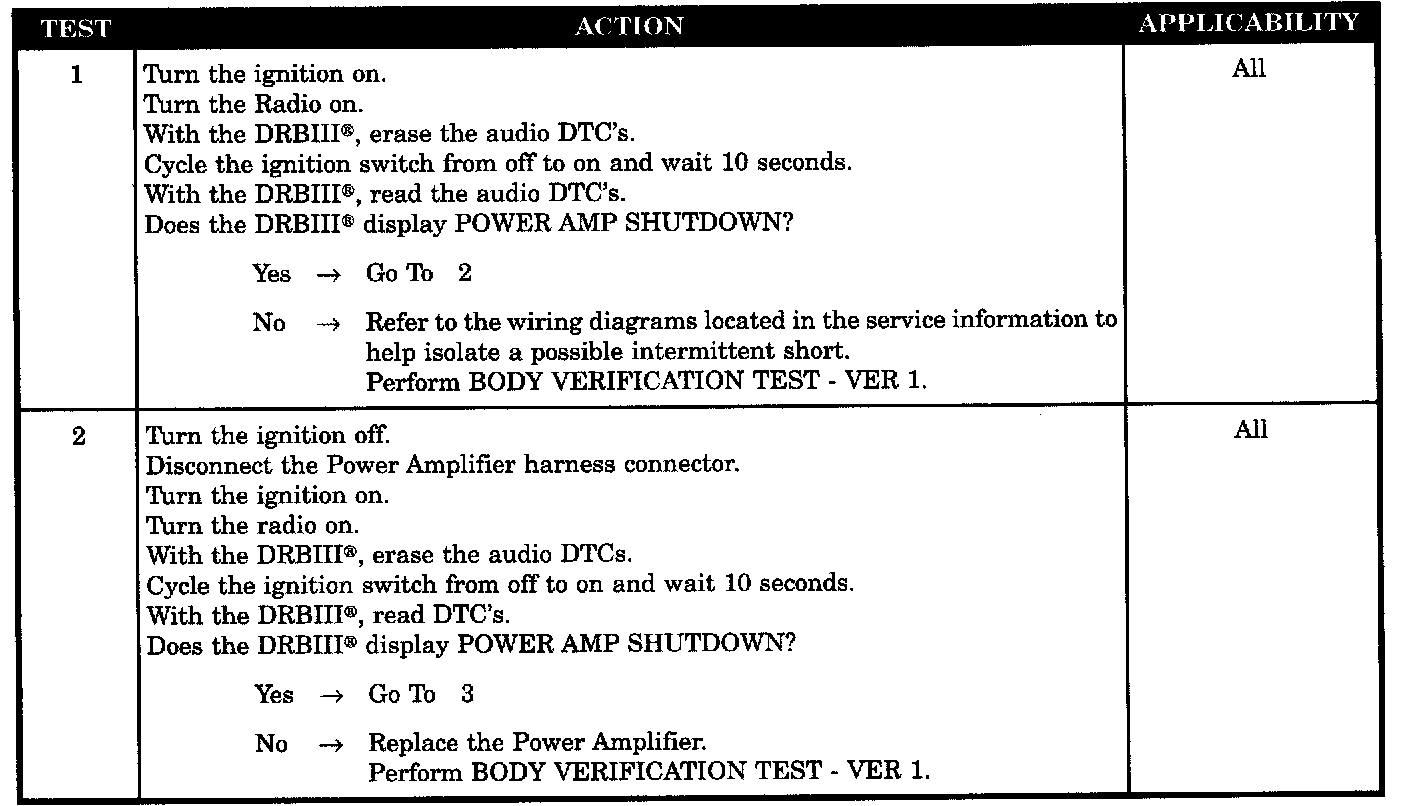 | TEST | ACTION | APPLICABILITY |
|---|---|---|
| 1 | Turn the ignition on.<br>Turn the Radio on.<br>With the DRBIII®, erase the audio DTC's.<br>Cycle the ignition switch from off to on and wait 10 seconds.<br>With the DRBIII®, read the audio DTC's.<br>Does the DRBIII® display POWER AMP SHUTDOWN?<br><br>Yes → Go To 2<br><br>No → Refer to the wiring diagrams located in the service information to help isolate a possible intermittent short.<br>Perform BODY VERIFICATION TEST - VER 1. | All |
| 2 | Turn the ignition off.<br>Disconnect the Power Amplifier harness connector.<br>Turn the ignition on.<br>Turn the radio on.<br>With the DRBIII®, erase the audio DTCs.<br>Cycle the ignition switch from off to on and wait 10 seconds.<br>With the DRBIII®, read DTC's.<br>Does the DRBIII® display POWER AMP SHUTDOWN?<br><br>Yes → Go To 3<br><br>No → Replace the Power Amplifier.<br>Perform BODY VERIFICATION TEST - VER 1. | All |